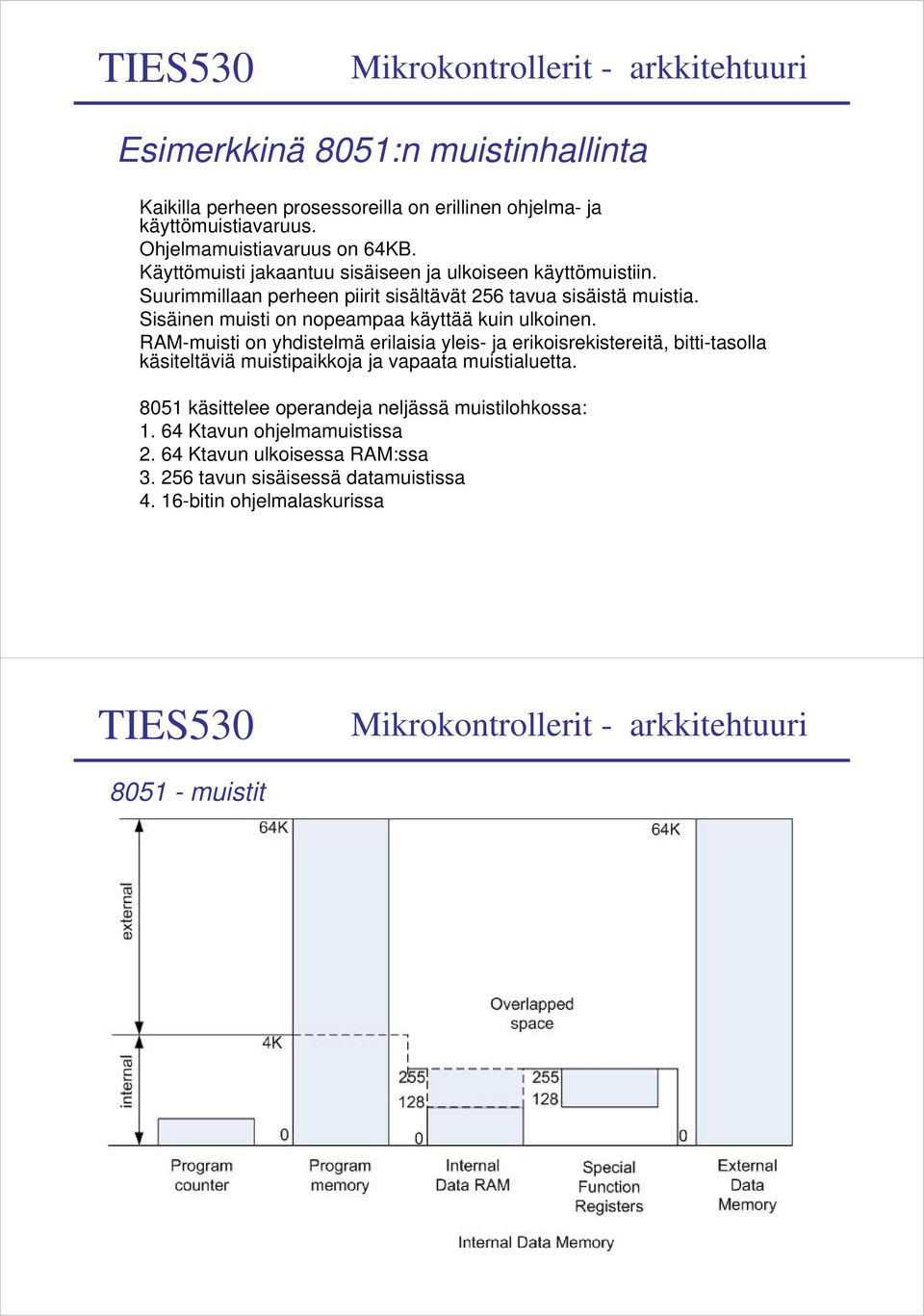 TIES530 Mikrokontrollerit - arkkitehtuuri

Esimerkkinä 8051:n muistinhallinta

Kaikilla perheen prosessoreilla on erillinen ohjelma- ja käyttömuistiavaruus.
Ohjelmamuistiavaruus on 64KB.
Käyttömuisti jakaantuu sisäiseen ja ulkoiseen käyttömuistiin.
Suurimmillaan perheen piirit sisältävät 256 tavua sisäistä muistia.
Sisäinen muisti on nopeampaa käyttää kuin ulkoinen.
RAM-muisti on yhdistelmä erilaisia yleis- ja erikoisrekistereitä, bitti-tasolla käsiteltäviä muistipaikkoja ja vapaata muistialuetta.

8051 käsittelee operandeja neljässä muistilohkossa:
1. 64 Ktavun ohjelmamuistissa
2. 64 Ktavun ulkoisessa RAM:ssa
3. 256 tavun sisäisessä datamuistissa
4. 16-bitin ohjelmalaskurissa

TIES530 Mikrokontrollerit - arkkitehtuuri

8051 - muistit

64K
64K
external
Overlapped space
4K
internal
255
128
255
128
0
0
0
Program counter
Program memory
Internal Data RAM
Special Function Registers
External Data Memory
Internal Data Memory